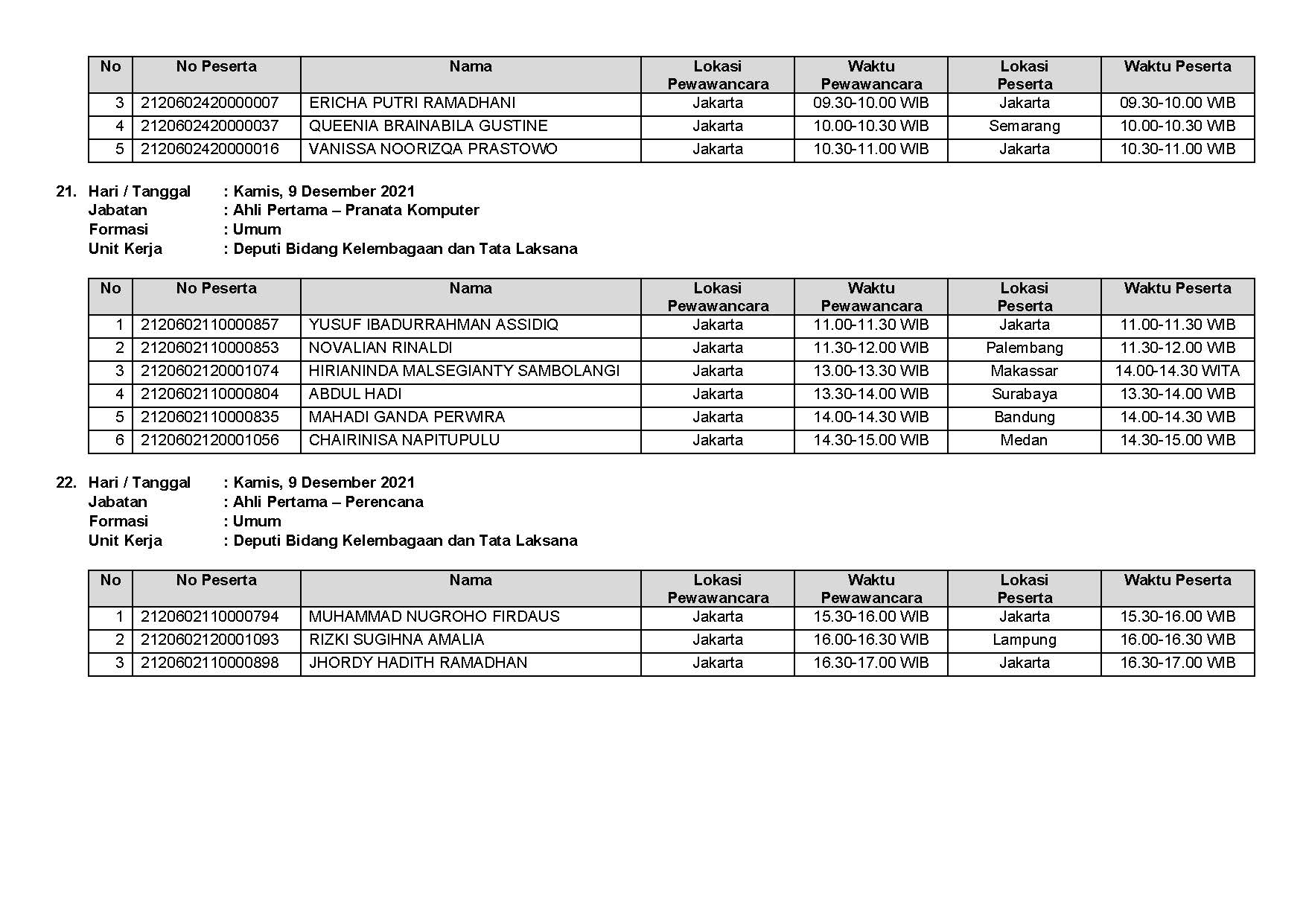 | No | No Peserta | Nama | Lokasi Pewawancara | Waktu Pewawancara | Lokasi Peserta | Waktu Peserta |
|---|---|---|---|---|---|---|
| 3 | 2120602420000007 | ERICHA PUTRI RAMADHANI | Jakarta | 09.30-10.00 WIB | Jakarta | 09.30-10.00 WIB |
| 4 | 2120602420000037 | QUEENIA BRAINABILA GUSTINE | Jakarta | 10.00-10.30 WIB | Semarang | 10.00-10.30 WIB |
| 5 | 2120602420000016 | VANISSA NOORIZQA PRASTOWO | Jakarta | 10.30-11.00 WIB | Jakarta | 10.30-11.00 WIB |

21. Hari / Tanggal : Kamis, 9 Desember 2021
Jabatan : Ahli Pertama – Pranata Komputer
Formasi : Umum
Unit Kerja : Deputi Bidang Kelembagaan dan Tata Laksana

| No | No Peserta | Nama | Lokasi Pewawancara | Waktu Pewawancara | Lokasi Peserta | Waktu Peserta |
|---|---|---|---|---|---|---|
| 1 | 2120602110000857 | YUSUF IBADURRAHMAN ASSIDIQ | Jakarta | 11.00-11.30 WIB | Jakarta | 11.00-11.30 WIB |
| 2 | 2120602110000853 | NOVALIAN RINALDI | Jakarta | 11.30-12.00 WIB | Palembang | 11.30-12.00 WIB |
| 3 | 2120602120001074 | HIRIANINDA MALSEGIANTY SAMBOLANGI | Jakarta | 13.00-13.30 WIB | Makassar | 14.00-14.30 WITA |
| 4 | 2120602110000804 | ABDUL HADI | Jakarta | 13.30-14.00 WIB | Surabaya | 13.30-14.00 WIB |
| 5 | 2120602110000835 | MAHADI GANDA PERWIRA | Jakarta | 14.00-14.30 WIB | Bandung | 14.00-14.30 WIB |
| 6 | 2120602120001056 | CHAIRINISA NAPITUPULU | Jakarta | 14.30-15.00 WIB | Medan | 14.30-15.00 WIB |

22. Hari / Tanggal : Kamis, 9 Desember 2021
Jabatan : Ahli Pertama – Perencana
Formasi : Umum
Unit Kerja : Deputi Bidang Kelembagaan dan Tata Laksana

| No | No Peserta | Nama | Lokasi Pewawancara | Waktu Pewawancara | Lokasi Peserta | Waktu Peserta |
|---|---|---|---|---|---|---|
| 1 | 2120602110000794 | MUHAMMAD NUGROHO FIRDAUS | Jakarta | 15.30-16.00 WIB | Jakarta | 15.30-16.00 WIB |
| 2 | 2120602120001093 | RIZKI SUGIHNA AMALIA | Jakarta | 16.00-16.30 WIB | Lampung | 16.00-16.30 WIB |
| 3 | 2120602110000898 | JHORDY HADITH RAMADHAN | Jakarta | 16.30-17.00 WIB | Jakarta | 16.30-17.00 WIB |